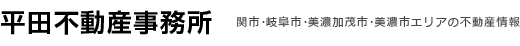 平田不動産事務所

関市･岐阜市･美濃加茂市･美濃市エリアの不動産情報